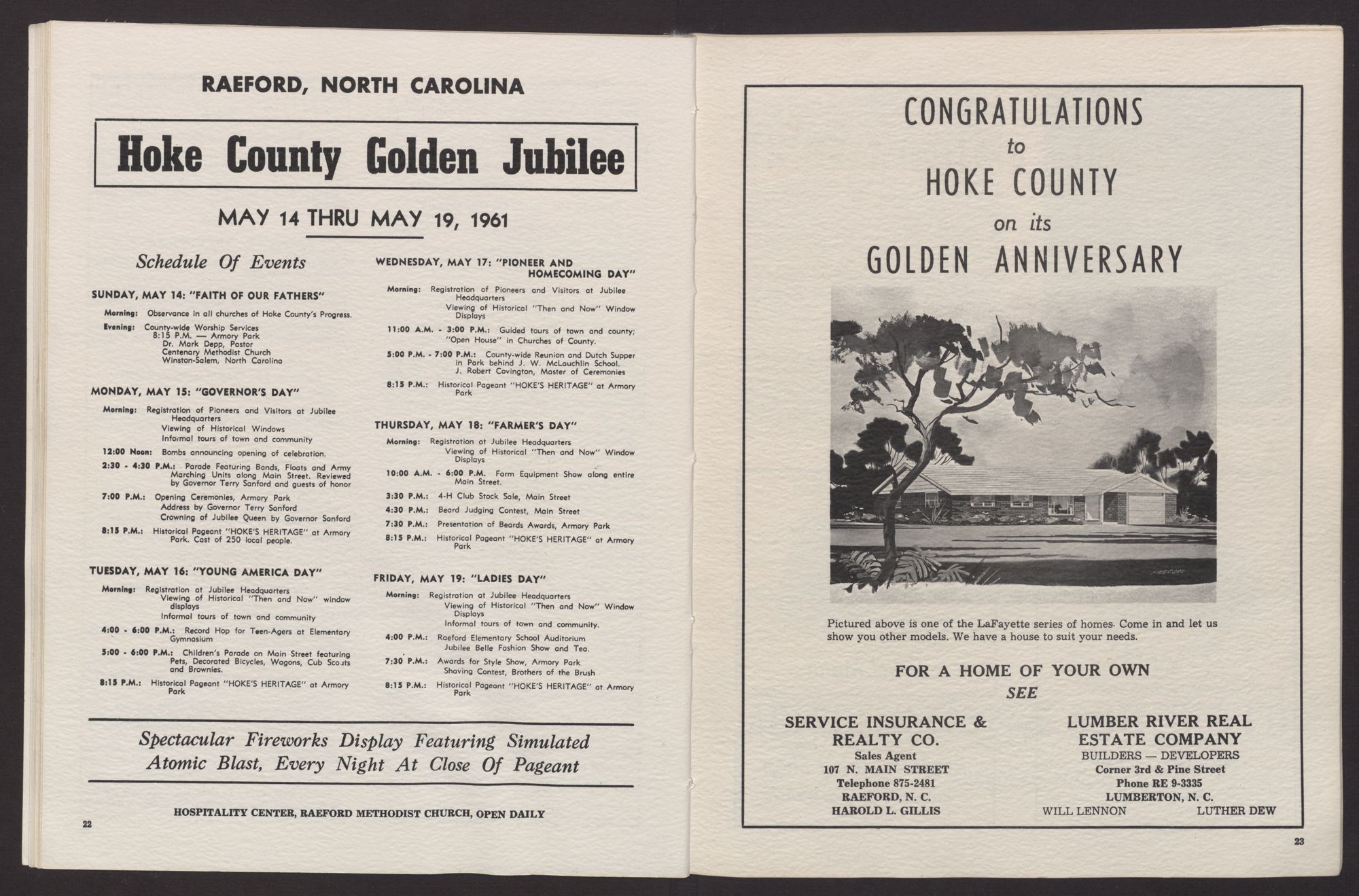 RAEFORD, NORTH CAROLINA

Hoke County Golden Jubilee

MAY 14 THRU MAY 19, 1961

Schedule Of Events

SUNDAY, MAY 14: "FAITH OF OUR FATHERS"

Morning: Observance in all churches of Hoke County's Progress.

Evening: County-wide Worship Services 8:15 P.M. — Armory Park Dr. Mark Depp, Pastor Centenary Methodist Church Winston-Salem, North Carolina

MONDAY, MAY 15: "GOVERNOR'S DAY"

Morning: Registration of Pioneers and Visitors at Jubilee Headquarters
Viewing of Historical Windows
Informal tours of town and community

12:00 Noon: Bombs announcing opening of celebration.

2:30 - 4:30 P.M.: Parade Featuring Bands, Floats and Army Marching Units along Main Street. Reviewed by Governor Terry Sanford and guests of honor

7:00 P.M.: Opening Ceremonies, Armory Park
Address by Governor Terry Sanford
Crowning of Jubilee Queen by Governor Sanford

8:15 P.M.: Historical Pageant "HOKE'S HERITAGE" at Armory Park. Cast of 250 local people.

TUESDAY, MAY 16: "YOUNG AMERICA DAY"

Morning: Registration at Jubilee Headquarters
Viewing of Historical "Then and Now" window displays
Informal tours of town and community

4:00 - 6:00 P.M.: Record Hop for Teen-Agers at Elementary Gymnasium

5:00 - 6:00 P.M.: Children's Parade on Main Street featuring Pets, Decorated Bicycles, Wagons, Cub Scouts and Brownies.

8:15 P.M.: Historical Pageant "HOKE'S HERITAGE" at Armory Park

WEDNESDAY, MAY 17: "PIONEER AND HOMECOMING DAY"

Morning: Registration of Pioneers and Visitors at Jubilee Headquarters
Viewing of Historical "Then and Now" Window Displays

11:00 A.M. - 3:00 P.M.: Guided tours of town and county; "Open House" in Churches of County.

5:00 P.M. - 7:00 P.M.: County-wide Reunion and Dutch Supper in Park behind J. W. McLauchlin School. J. Robert Covington, Master of Ceremonies

8:15 P.M.: Historical Pageant "HOKE'S HERITAGE" at Armory Park

THURSDAY, MAY 18: "FARMER'S DAY"

Morning: Registration at Jubilee Headquarters
Viewing of Historical "Then and Now" Window Displays

10:00 A.M. - 6:00 P.M. Farm Equipment Show along entire Main Street.

3:30 P.M.: 4-H Club Stock Sale, Main Street

4:30 P.M.: Beard Judging Contest, Main Street

7:30 P.M.: Presentation of Beards Awards, Armory Park

8:15 P.M.: Historical Pageant "HOKE'S HERITAGE" at Armory Park

FRIDAY, MAY 19: "LADIES DAY"

Morning: Registration at Jubilee Headquarters
Viewing of Historical "Then and Now" Window Displays
Informal tours of town and community.

4:00 P.M.: Raeford Elementary School Auditorium
Jubilee Belle Fashion Show and Tea.

7:30 P.M.: Awards for Style Show, Armory Park
Shaving Contest, Brothers of the Brush

8:15 P.M.: Historical Pageant "HOKE'S HERITAGE" at Armory Park

Spectacular Fireworks Display Featuring Simulated Atomic Blast, Every Night At Close Of Pageant

HOSPITALITY CENTER, RAEFORD METHODIST CHURCH, OPEN DAILY

22

CONGRATULATIONS
to
HOKE COUNTY
on its
GOLDEN ANNIVERSARY

Pictured above is one of the LaFayette series of homes. Come in and let us show you other models. We have a house to suit your needs.

FOR A HOME OF YOUR OWN
SEE

SERVICE INSURANCE & REALTY CO.
Sales Agent
107 N. MAIN STREET
Telephone 875-2481
RAEFORD, N. C.
HAROLD L. GILLIS

LUMBER RIVER REAL ESTATE COMPANY
BUILDERS — DEVELOPERS
Corner 3rd & Pine Street
Phone RE 9-3335
LUMBERTON, N. C.
WILL LENNON LUTHER DEW

23